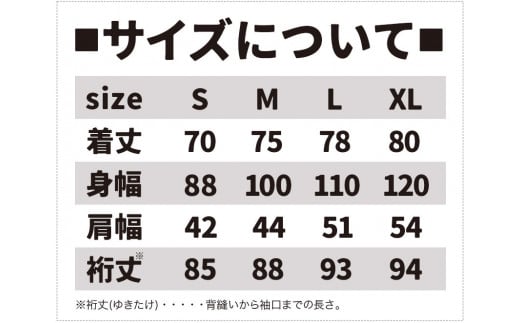 ■サイズについて■

| size | S | M | L | XL |
|---|---|---|---|---|
| 着丈 | 70 | 75 | 78 | 80 |
| 身幅 | 88 | 100 | 110 | 120 |
| 肩幅 | 42 | 44 | 51 | 54 |
| 裄丈※ | 85 | 88 | 93 | 94 |

※裄丈(ゆきたけ)・・・・・背縫いから袖口までの長さ。